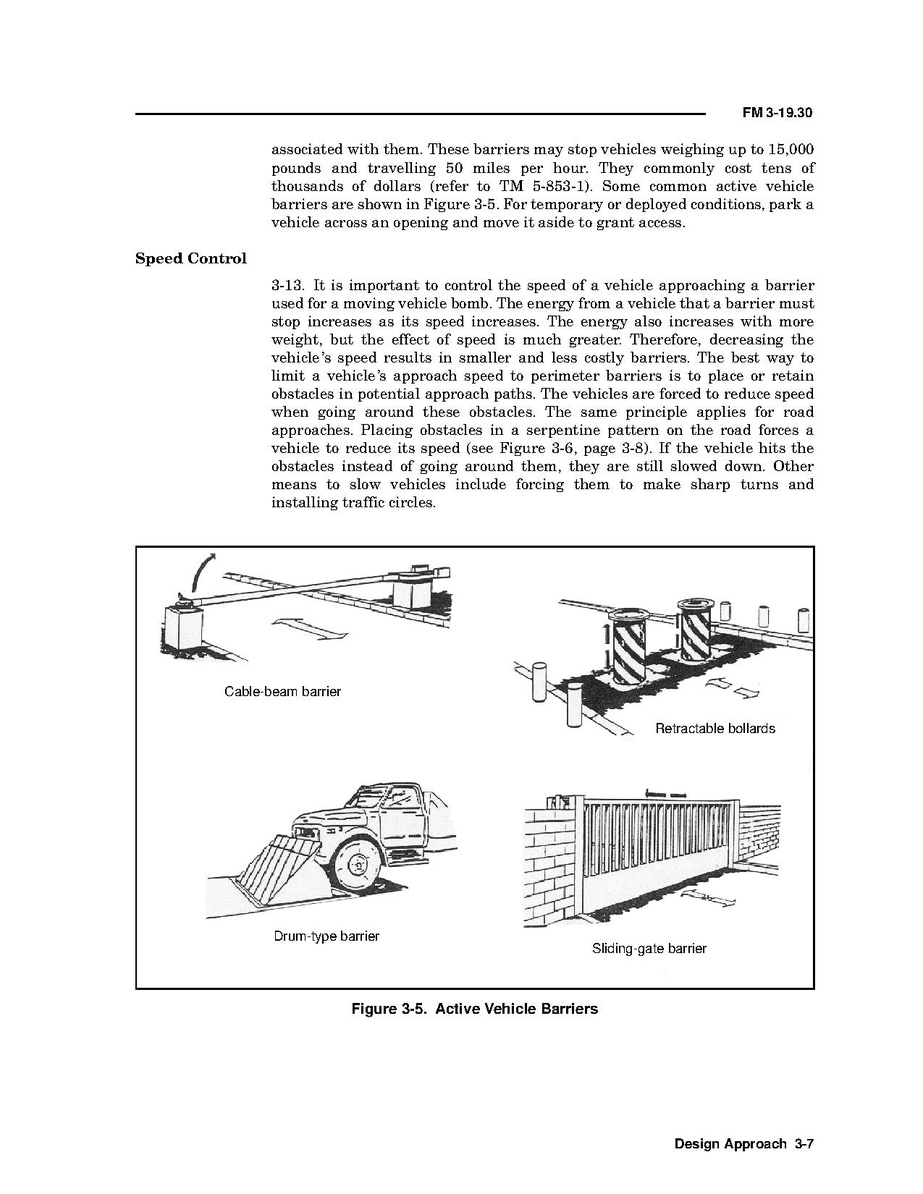 FM 3-19.30

associated with them. These barriers may stop vehicles weighing up to 15,000 pounds and travelling 50 miles per hour. They commonly cost tens of thousands of dollars (refer to TM 5-853-1). Some common active vehicle barriers are shown in Figure 3-5. For temporary or deployed conditions, park a vehicle across an opening and move it aside to grant access.

Speed Control

3-13. It is important to control the speed of a vehicle approaching a barrier used for a moving vehicle bomb. The energy from a vehicle that a barrier must stop increases as its speed increases. The energy also increases with more weight, but the effect of speed is much greater. Therefore, decreasing the vehicle's speed results in smaller and less costly barriers. The best way to limit a vehicle's approach speed to perimeter barriers is to place or retain obstacles in potential approach paths. The vehicles are forced to reduce speed when going around these obstacles. The same principle applies for road approaches. Placing obstacles in a serpentine pattern on the road forces a vehicle to reduce its speed (see Figure 3-6, page 3-8). If the vehicle hits the obstacles instead of going around them, they are still slowed down. Other means to slow vehicles include forcing them to make sharp turns and installing traffic circles.

Cable-beam barrier

Retractable bollards

Drum-type barrier

Sliding-gate barrier

Figure 3-5. Active Vehicle Barriers

Design Approach 3-7